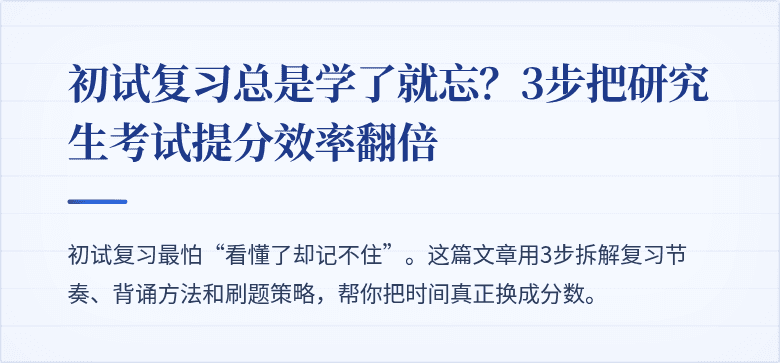 初试复习总是学了就忘？3步把研究生考试提分效率翻倍

初试复习最怕“看懂了却记不住”。这篇文章用3步拆解复习节奏、背诵方法和刷题策略，帮你把时间真正换成分数。